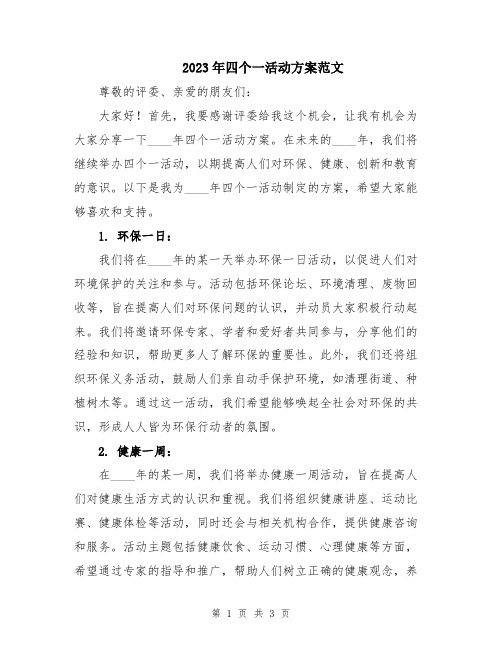 2023年四个一活动方案范文

尊敬的评委、亲爱的朋友们：

大家好！首先，我要感谢评委给我这个机会，让我有机会为大家分享一下____年四个一活动方案。在未来的____年，我们将继续举办四个一活动，以期提高人们对环保、健康、创新和教育的意识。以下是我为____年四个一活动制定的方案，希望大家能够喜欢和支持。

1. 环保一日：

我们将在____年的某一天举办环保一日活动，以促进人们对环境保护的关注和参与。活动包括环保论坛、环境清理、废物回收等，旨在提高人们对环保问题的认识，并动员大家积极行动起来。我们将邀请环保专家、学者和爱好者共同参与，分享他们的经验和知识，帮助更多人了解环保的重要性。此外，我们还将组织环保义务活动，鼓励人们亲自动手保护环境，如清理街道、种植树木等。通过这一活动，我们希望能够唤起全社会对环保的共识，形成人人皆为环保行动者的氛围。

2. 健康一周：

在____年的某一周，我们将举办健康一周活动，旨在提高人们对健康生活方式的认识和重视。我们将组织健康讲座、运动比赛、健康体检等活动，同时还会与相关机构合作，提供健康咨询和服务。活动主题包括健康饮食、运动习惯、心理健康等方面，希望通过专家的指导和推广，帮助人们树立正确的健康观念，养

第 1 页 共 3 页